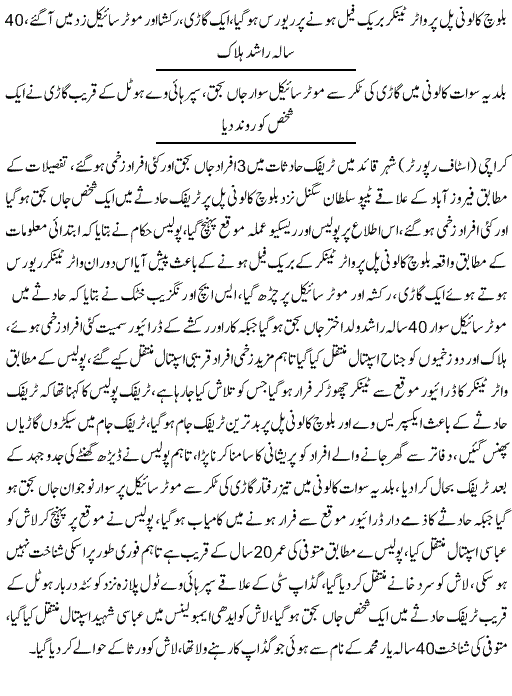 بلوچ کالونی پل پر واٹر ٹینکر بریک فیل ہونے پر ریورس ہوگیا، ایک گاڑی، رکشا اور موٹر سائیکل زد میں آگئے، 40 سالہ راشد ہلاک

بلدیہ سوات کالونی میں گاڑی کی ٹکر سے موٹر سائیکل سوار جاں بحق، سپر ہائی وے ہوٹل کے قریب گاڑی نے ایک شخص کو روند دیا

کراچی (اسٹاف رپورٹر) شہر قائد میں ٹریفک حادثات میں 3 افراد جاں بحق اور کئی افراد زخمی ہوگئے، تفصیلات کے مطابق فیروز آباد کے علاقے ٹیپو سلطان سگنل نزد بلوچ کالونی پل پر ٹریفک حادثے میں ایک شخص جاں بحق ہوگیا اور کئی افراد زخمی ہوگئے، اس اطلاع پر پولیس اور ریسکیو عملہ موقع پہنچ گیا، پولیس حکام نے بتایا کہ ابتدائی معلومات کے مطابق واقعہ بلوچ کالونی پل پر واٹر ٹینکر کے بریک فیل ہونے کے باعث پیش آیا اس دوران واٹر ٹینکر ریورس ہوتے ہوئے ایک گاڑی، رکشہ اور موٹر سائیکل پر چڑھ گیا، ایس ایچ او رنگزیب خٹک نے بتایا کہ حادثے میں موٹر سائیکل سوار 40 سالہ راشد ولد اختر جاں بحق ہوگیا جبکہ کار اور رکشے کے ڈرائیور سمیت کئی افراد زخمی ہوئے، ہلاک اور دو زخمیوں کو جناح اسپتال منتقل کیا گیا تاہم مزید زخمی افراد قریبی اسپتال منتقل کیے گئے، پولیس کے مطابق واٹر ٹینکر کا ڈرائیور موقع سے ٹینکر چھوڑ کر فرار ہوگیا جس کو تلاش کیا جارہا ہے، ٹریفک پولیس کا کہنا تھا کہ ٹریفک حادثے کے باعث ایکسپریس وے اور بلوچ کالونی پل پر بدترین ٹریفک جام ہوگیا، ٹریفک جام میں سیکڑوں گاڑیاں پھنس گئیں، دفاتر سے گھر جانے والے افراد کو پریشانی کا سامنا کرنا پڑا، تاہم پولیس نے ڈیڑھ گھنٹے کی جدوجہد کے بعد ٹریفک بحال کرادیا، بلدیہ سوات کالونی میں تیز رفتار گاڑی کی ٹکر سے موٹر سائیکل پر سوار نوجوان جاں بحق ہو گیا جبکہ حادثے کا ذمے دار ڈرائیور موقع سے فرار ہونے میں کامیاب ہوگیا، پولیس نے موقع پر پہنچ کر لاش کو عباسی اسپتال منتقل کیا، پولیس ے مطابق متوفی کی عمر 20 سال کے قریب ہے تاہم فوری طور پر اسکی شناخت نہیں ہوسکی، لاش کو سرد خانے منتقل کر دیا گیا، گڈاپ سٹی کے علاقے سپر ہائی وے ٹول پلازہ نزد کوئٹہ دربار ہوٹل کے قریب ٹریفک حادثے میں ایک شخص جاں بحق ہوگیا، لاش کو ایدھی ایمبولینس میں عباسی شہید اسپتال منتقل کیا گیا، متوفی کی شناخت 40 سالہ یار محمد کے نام سے ہوئی جو گڈاپ کا رہنے والا تھا، لاش کو ورثا کے حوالے کر دیا گیا۔